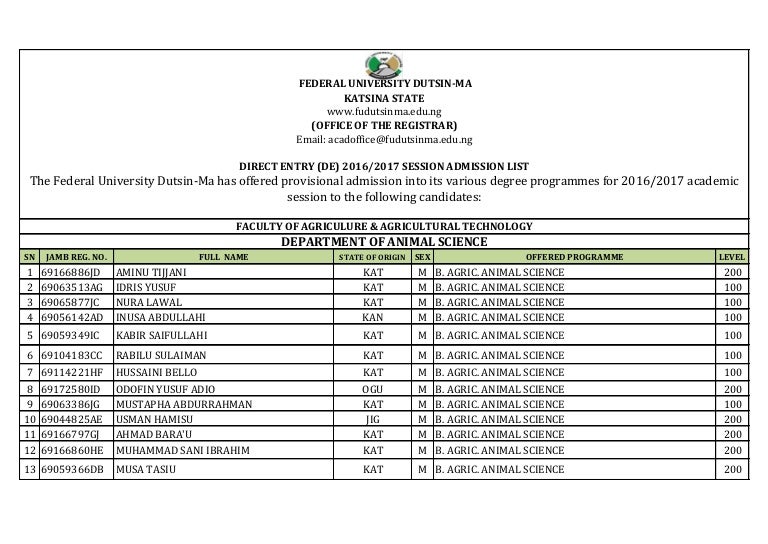 FEDERAL UNIVERSITY DUTSIN-MA
KATSINA STATE
www.fudutsinma.edu.ng
(OFFICE OF THE REGISTRAR)
Email: acadoffice@fudutsinma.edu.ng

DIRECT ENTRY (DE) 2016/2017 SESSION ADMISSION LIST
The Federal University Dutsin-Ma has offered provisional admission into its various degree programmes for 2016/2017 academic session to the following candidates:

FACULTY OF AGRICULURE & AGRICULTURAL TECHNOLOGY
DEPARTMENT OF ANIMAL SCIENCE

| SN | JAMB REG. NO. | FULL NAME | STATE OF ORIGIN | SEX | OFFERED PROGRAMME | LEVEL |
|---|---|---|---|---|---|---|
| 1 | 69166886JD | AMINU TIJJANI | KAT | M | B. AGRIC. ANIMAL SCIENCE | 200 |
| 2 | 69063513AG | IDRIS YUSUF | KAT | M | B. AGRIC. ANIMAL SCIENCE | 100 |
| 3 | 69065877JC | NURA LAWAL | KAT | M | B. AGRIC. ANIMAL SCIENCE | 100 |
| 4 | 69056142AD | INUSA ABDULLAHI | KAN | M | B. AGRIC. ANIMAL SCIENCE | 100 |
| 5 | 69059349IC | KABIR SAIFULLAHI | KAT | M | B. AGRIC. ANIMAL SCIENCE | 100 |
| 6 | 69104183CC | RABILU SULAIMAN | KAT | M | B. AGRIC. ANIMAL SCIENCE | 100 |
| 7 | 69114221HF | HUSSAINI BELLO | KAT | M | B. AGRIC. ANIMAL SCIENCE | 100 |
| 8 | 69172580ID | ODOFIN YUSUF ADIO | OGU | M | B. AGRIC. ANIMAL SCIENCE | 200 |
| 9 | 69063386JG | MUSTAPHA ABDURRAHMAN | KAT | M | B. AGRIC. ANIMAL SCIENCE | 100 |
| 10 | 69044825AE | USMAN HAMISU | JIG | M | B. AGRIC. ANIMAL SCIENCE | 200 |
| 11 | 69166797GJ | AHMAD BARA'U | KAT | M | B. AGRIC. ANIMAL SCIENCE | 200 |
| 12 | 69166860HE | MUHAMMAD SANI IBRAHIM | KAT | M | B. AGRIC. ANIMAL SCIENCE | 200 |
| 13 | 69059366DB | MUSA TASIU | KAT | M | B. AGRIC. ANIMAL SCIENCE | 200 |